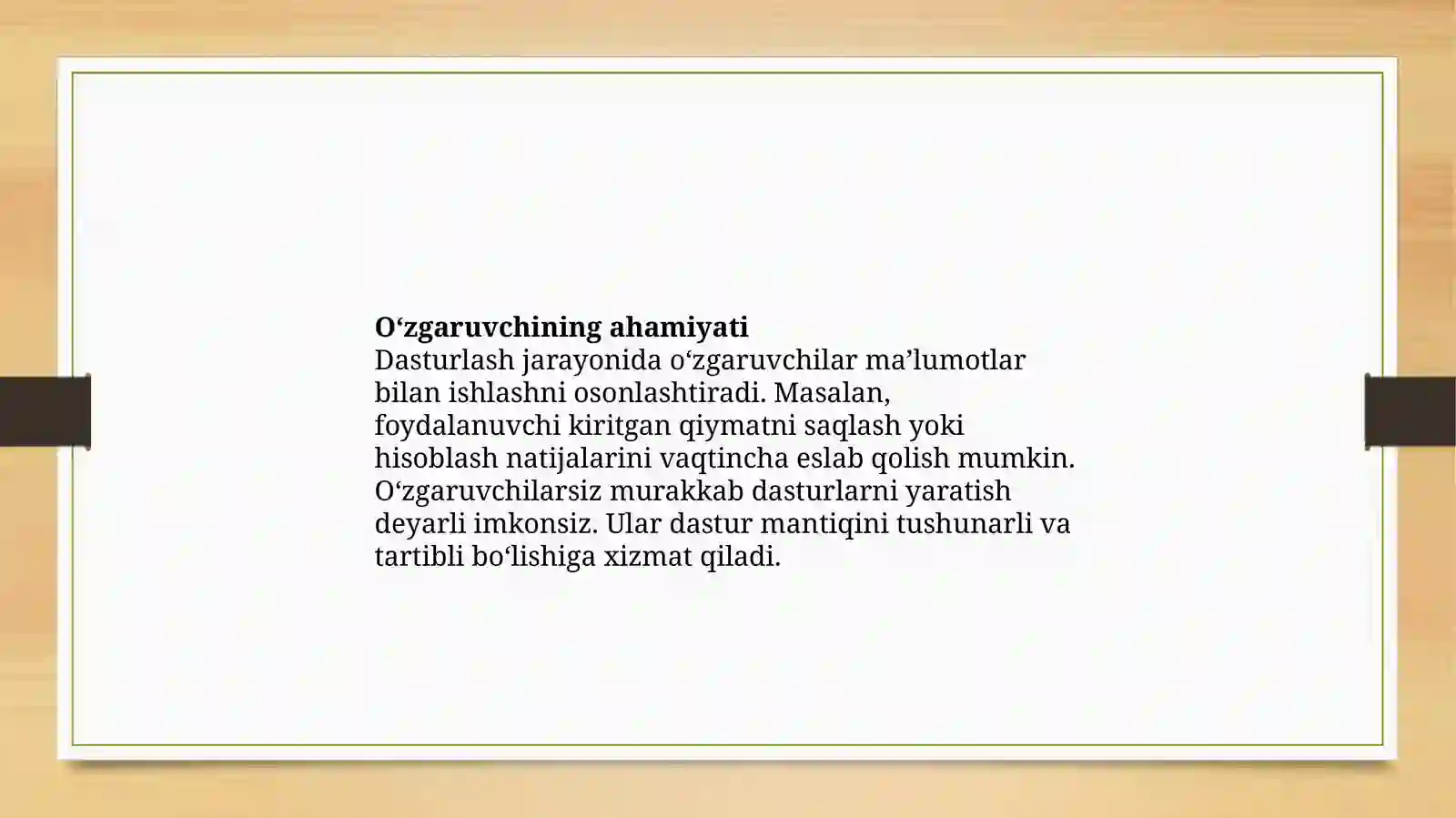 O‘zgaruvchining ahamiyati
Dasturlash jarayonida o‘zgaruvchilar ma’lumotlar bilan ishlashni osonlashtiradi. Masalan, foydalanuvchi kiritgan qiymatni saqlash yoki hisoblash natijalarini vaqtincha eslab qolish mumkin. O‘zgaruvchilarsiz murakkab dasturlarni yaratish deyarli imkonsiz. Ular dastur mantiqini tushunarli va tartibli bo‘lishiga xizmat qiladi.